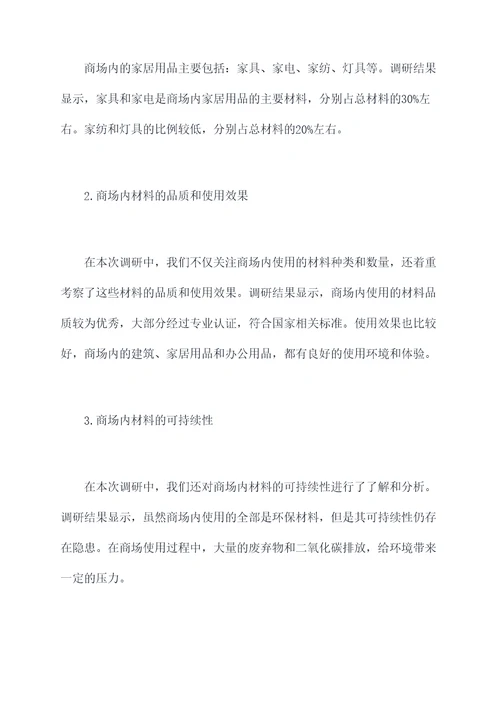 商场内的家居用品主要包括：家具、家电、家纺、灯具等。调研结果显示，家具和家电是商场内家居用品的主要材料，分别占总材料的30%左右。家纺和灯具的比例较低，分别占总材料的20%左右。

2.商场内材料的品质和使用效果

在本次调研中，我们不仅关注商场内使用的材料种类和数量，还着重考察了这些材料的品质和使用效果。调研结果显示，商场内使用的材料品质较为优秀，大部分经过专业认证，符合国家相关标准。使用效果也比较好，商场内的建筑、家居用品和办公用品，都有良好的使用环境和体验。

3.商场内材料的可持续性

在本次调研中，我们还对商场内材料的可持续性进行了了解和分析。调研结果显示，虽然商场内使用的全部是环保材料，但是其可持续性仍存在隐患。在商场使用过程中，大量的废弃物和二氧化碳排放，给环境带来一定的压力。